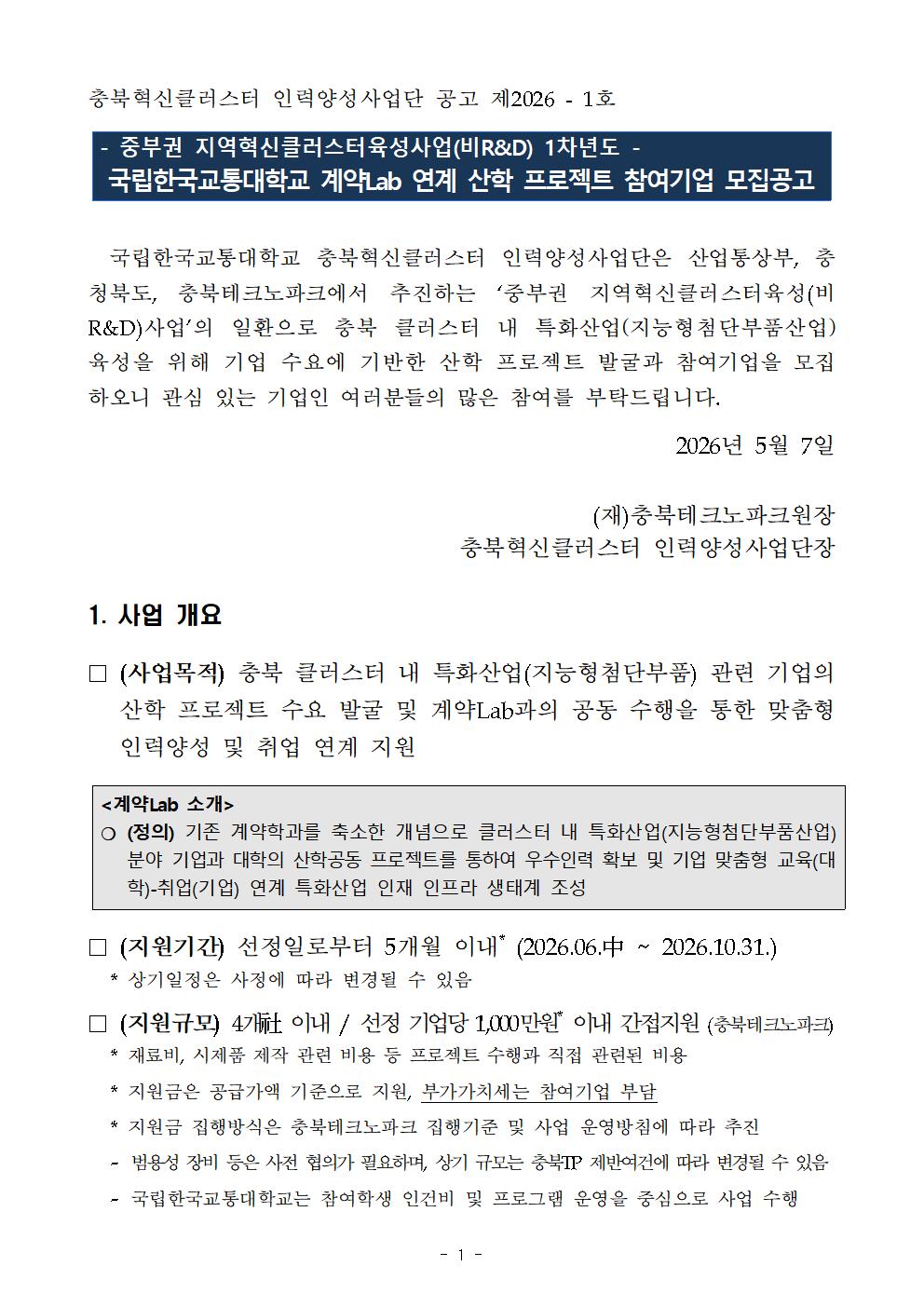 충북혁신클러스터 인력양성사업단 공고 제2026 - 1호

- 중부권 지역혁신클러스터육성사업(비R&D) 1차년도 -
국립한국교통대학교 계약Lab 연계 산학 프로젝트 참여기업 모집공고

국립한국교통대학교 충북혁신클러스터 인력양성사업단은 산업통상부, 충청북도, 충북테크노파크에서 추진하는 ‘중부권 지역혁신클러스터육성(비R&D)사업’의 일환으로 충북 클러스터 내 특화산업(지능형첨단부품산업) 육성을 위해 기업 수요에 기반한 산학 프로젝트 발굴과 참여기업을 모집하오니 관심 있는 기업인 여러분들의 많은 참여를 부탁드립니다.

2026년 5월 7일

(재)충북테크노파크원장
충북혁신클러스터 인력양성사업단장

1. 사업 개요

□ (사업목적) 충북 클러스터 내 특화산업(지능형첨단부품) 관련 기업의 산학 프로젝트 수요 발굴 및 계약Lab과의 공동 수행을 통한 맞춤형 인력양성 및 취업 연계 지원

<계약Lab 소개>
○ (정의) 기존 계약학과를 축소한 개념으로 클러스터 내 특화산업(지능형첨단부품산업) 분야 기업과 대학의 산학공동 프로젝트를 통하여 우수인력 확보 및 기업 맞춤형 교육(대학)-취업(기업) 연계 특화산업 인재 인프라 생태계 조성

□ (지원기간) 선정일로부터 5개월 이내* (2026.06.中 ~ 2026.10.31.)
* 상기일정은 사정에 따라 변경될 수 있음

□ (지원규모) 4개社 이내 / 선정 기업당 1,000만원* 이내 간접지원 (충북테크노파크)
* 재료비, 시제품 제작 관련 비용 등 프로젝트 수행과 직접 관련된 비용
* 지원금은 공급가액 기준으로 지원, 부가가치세는 참여기업 부담
* 지원금 집행방식은 충북테크노파크 집행기준 및 사업 운영방침에 따라 추진
- 범용성 장비 등은 사전 협의가 필요하며, 상기 규모는 충북TP 제반여건에 따라 변경될 수 있음
- 국립한국교통대학교는 참여학생 인건비 및 프로그램 운영을 중심으로 사업 수행

- 1 -